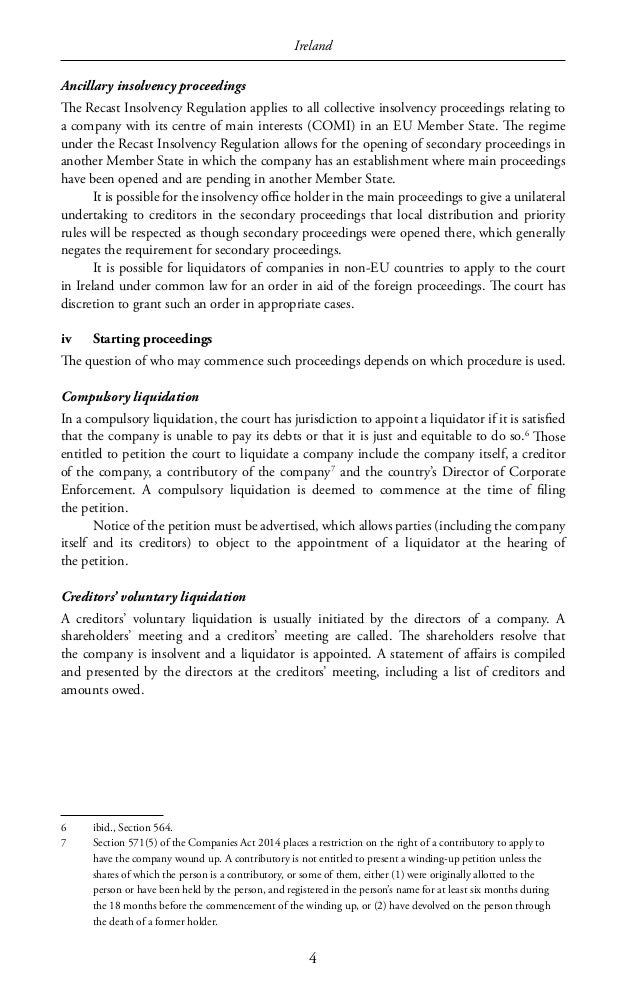 Ireland

Ancillary insolvency proceedings

The Recast Insolvency Regulation applies to all collective insolvency proceedings relating to a company with its centre of main interests (COMI) in an EU Member State. The regime under the Recast Insolvency Regulation allows for the opening of secondary proceedings in another Member State in which the company has an establishment where main proceedings have been opened and are pending in another Member State.

It is possible for the insolvency office holder in the main proceedings to give a unilateral undertaking to creditors in the secondary proceedings that local distribution and priority rules will be respected as though secondary proceedings were opened there, which generally negates the requirement for secondary proceedings.

It is possible for liquidators of companies in non-EU countries to apply to the court in Ireland under common law for an order in aid of the foreign proceedings. The court has discretion to grant such an order in appropriate cases.

iv Starting proceedings

The question of who may commence such proceedings depends on which procedure is used.

Compulsory liquidation

In a compulsory liquidation, the court has jurisdiction to appoint a liquidator if it is satisfied that the company is unable to pay its debts or that it is just and equitable to do so.$^6$ Those entitled to petition the court to liquidate a company include the company itself, a creditor of the company, a contributory of the company$^7$ and the country's Director of Corporate Enforcement. A compulsory liquidation is deemed to commence at the time of filing the petition.

Notice of the petition must be advertised, which allows parties (including the company itself and its creditors) to object to the appointment of a liquidator at the hearing of the petition.

Creditors' voluntary liquidation

A creditors' voluntary liquidation is usually initiated by the directors of a company. A shareholders' meeting and a creditors' meeting are called. The shareholders resolve that the company is insolvent and a liquidator is appointed. A statement of affairs is compiled and presented by the directors at the creditors' meeting, including a list of creditors and amounts owed.

6 ibid., Section 564.
7 Section 571(5) of the Companies Act 2014 places a restriction on the right of a contributory to apply to have the company wound up. A contributory is not entitled to present a winding-up petition unless the shares of which the person is a contributory, or some of them, either (1) were originally allotted to the person or have been held by the person, and registered in the person's name for at least six months during the 18 months before the commencement of the winding up, or (2) have devolved on the person through the death of a former holder.

4